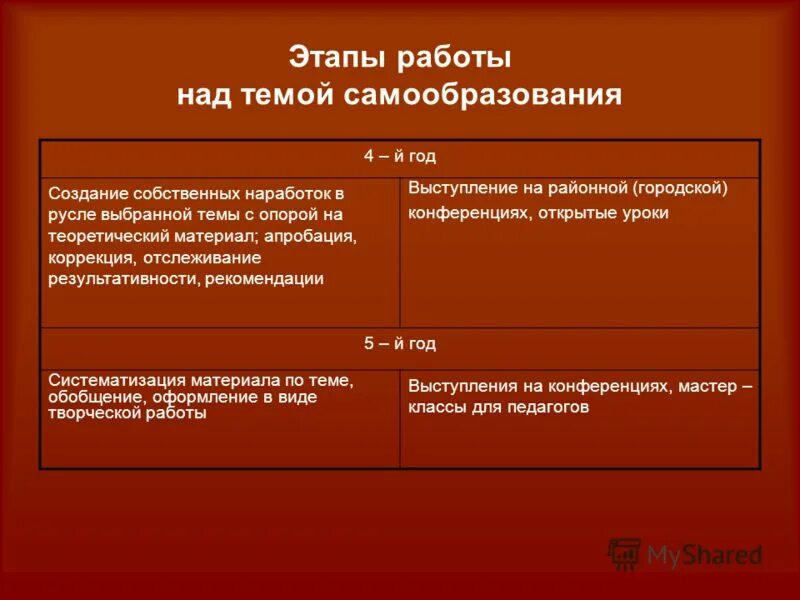 Этапы работы
над темой самообразования

| 4 – й год | |
|---|---|
| Создание собственных наработок в русле выбранной темы с опорой на теоретический материал; апробация, коррекция, отслеживание результативности, рекомендации | Выступление на районной (городской) конференциях, открытые уроки |
| 5 – й год | |
| Систематизация материала по теме, обобщение, оформление в виде творческой работы | Выступления на конференциях, мастер – классы для педагогов |

MyShared